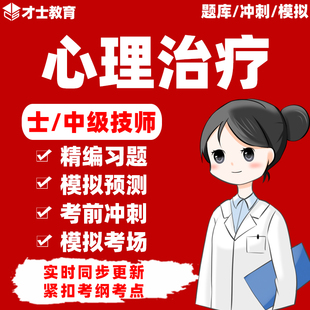 才士教育

题库/冲刺/模拟

心理治疗

士/中级技师

精编习题
模拟预测
考前冲刺
模拟考场

实时同步更新
紧扣考纲考点